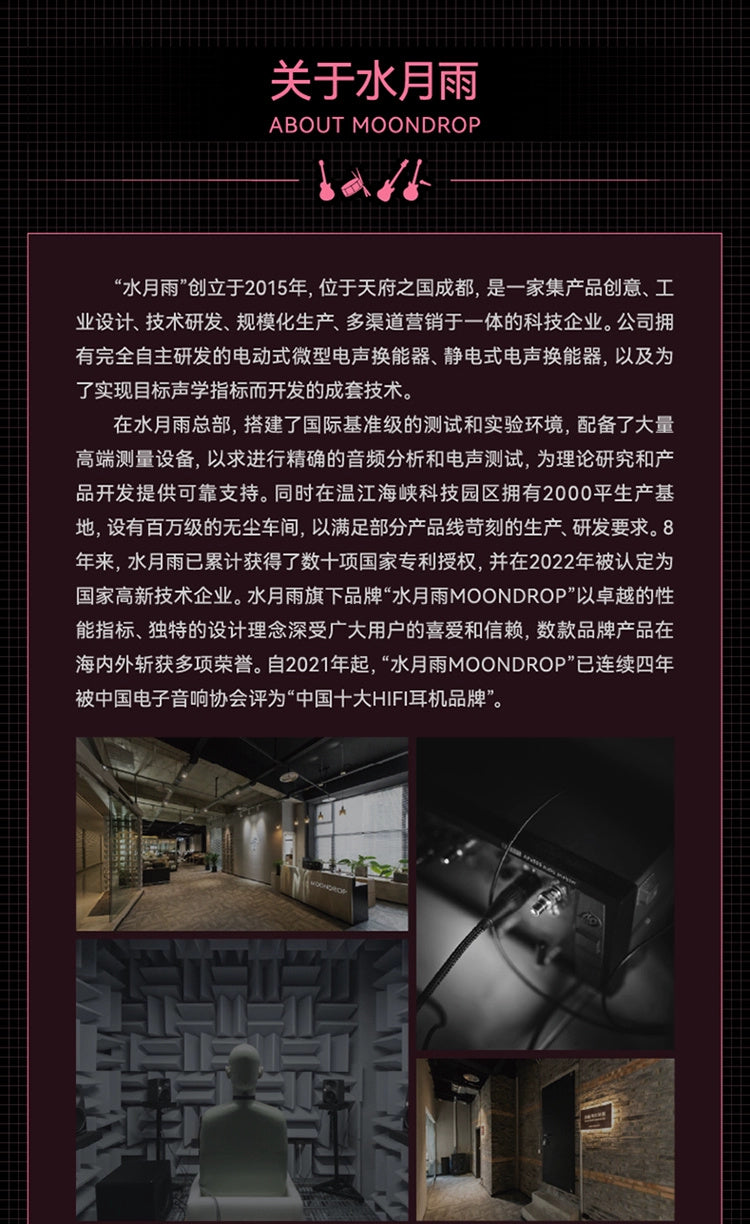 关于水月雨
ABOUT MOONDROP

“水月雨”创立于2015年，位于天府之国成都，是一家集产品创意、工业设计、技术研发、规模化生产、多渠道营销于一体的科技企业。公司拥有完全自主研发的电动式微型电声换能器、静电式电声换能器，以及为了实现目标声学指标而开发的成套技术。

在水月雨总部，搭建了国际基准级的测试和实验环境，配备了大量高端测量设备，以求进行精确的音频分析和电声测试，为理论研究和产品开发提供可靠支持。同时在温江海峡科技园区拥有2000平生产基地，设有百万级的无尘车间，以满足部分产品线苛刻的生产、研发要求。8年来，水月雨已累计获得了数十项国家专利授权，并在2022年被认定为国家高新技术企业。水月雨旗下品牌“水月雨MOONDROP”以卓越的性能指标、独特的设计理念深受广大用户的喜爱和信赖，数款品牌产品在海内外斩获多项荣誉。自2021年起，“水月雨MOONDROP”已连续四年被中国电子音响协会评为“中国十大HIFI耳机品牌”。

MOONDROP